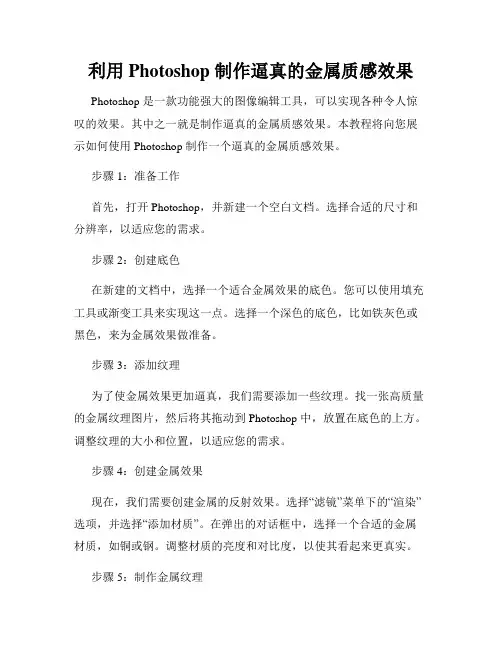 利用 Photoshop 制作逼真的金属质感效果

Photoshop 是一款功能强大的图像编辑工具，可以实现各种令人惊叹的效果。其中之一就是制作逼真的金属质感效果。本教程将向您展示如何使用 Photoshop 制作一个逼真的金属质感效果。

步骤 1：准备工作

首先，打开 Photoshop，并新建一个空白文档。选择合适的尺寸和分辨率，以适应您的需求。

步骤 2：创建底色

在新建的文档中，选择一个适合金属效果的底色。您可以使用填充工具或渐变工具来实现这一点。选择一个深色的底色，比如铁灰色或黑色，来为金属效果做准备。

步骤 3：添加纹理

为了使金属效果更加逼真，我们需要添加一些纹理。找一张高质量的金属纹理图片，然后将其拖动到 Photoshop 中，放置在底色的上方。调整纹理的大小和位置，以适应您的需求。

步骤 4：创建金属效果

现在，我们需要创建金属的反射效果。选择“滤镜”菜单下的“渲染”选项，并选择“添加材质”。在弹出的对话框中，选择一个合适的金属材质，如铜或钢。调整材质的亮度和对比度，以使其看起来更真实。

步骤 5：制作金属纹理